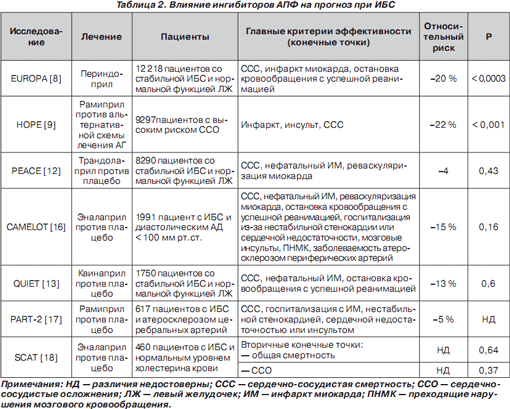 Таблица 2. Влияние ингибиторов АПФ на прогноз при ИБС

| Исследование | Лечение | Пациенты | Главные критерии эффективности (конечные точки) | Относительный риск | P |
|---|---|---|---|---|---|
| EUROPA [8] | Периндоприл | 12 218 пациентов со стабильной ИБС и нормальной функцией ЛЖ | ССС, инфаркт миокарда, остановка кровообращения с успешной реанимацией | –20 % | < 0,0003 |
| HOPE [9] | Рамиприл против альтернативной схемы лечения АГ | 9297пациентов с высоким риском ССО | Инфаркт, инсульт, ССС | –22 % | < 0,001 |
| PEACE [12] | Трандолаприл против плацебо | 8290 пациентов со стабильной ИБС и нормальной функцией ЛЖ | ССС, нефатальный ИМ, реваскуляризация миокарда | –4 | 0,43 |
| CAMELOT [16] | Эналаприл против плацебо | 1991 пациент с ИБС и диастолическим АД < 100 мм рт.ст. | ССС, нефатальный ИМ, реваскуляризация миокарда, остановка кровообращения с успешной реанимацией, госпитализация из-за нестабильной стенокардии или сердечной недостаточности, мозговые инсульты, ПНМК, заболеваемость атеросклерозом периферических артерий | –15 % | 0,16 |
| QUIET [13] | Квинаприл против плацебо | 1750 пациентов со стабильной ИБС и нормальной функцией ЛЖ | ССС, нефатальный ИМ, остановка кровообращения с успешной реанимацией | –13 % | 0,6 |
| PART-2 [17] | Рамиприл против плацебо | 617 пациентов с ИБС и атеросклерозом церебральных артерий | ССС, госпитализация с ИМ, нестабильной стенокардией, сердечной недостаточностью или инсультом | –5 % | НД |
| SCAT [18] | Эналаприл против плацебо | 460 пациентов с ИБС и нормальным уровнем холестерина крови | Вторичные конечные точки: — общая смертность | НД | 0,64 |
| | | | — ССО | НД | 0,37 |

Примечания: НД — различия недостоверны; ССС — сердечно-сосудистая смертность; ССО — сердечно-сосудистые осложнения; ЛЖ — левый желудочек; ИМ — инфаркт миокарда; ПНМК — преходящие нарушения мозгового кровообращения.